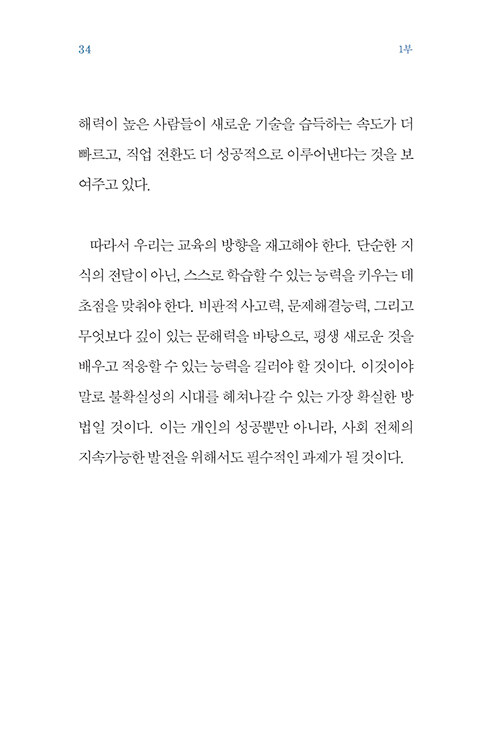 34

1부

해력이 높은 사람들이 새로운 기술을 습득하는 속도가 더 빠르고, 직업 전환도 더 성공적으로 이루어낸다는 것을 보여주고 있다.

따라서 우리는 교육의 방향을 재고해야 한다. 단순한 지식의 전달이 아닌, 스스로 학습할 수 있는 능력을 키우는 데 초점을 맞춰야 한다. 비판적 사고력, 문제해결능력, 그리고 무엇보다 깊이 있는 문해력을 바탕으로, 평생 새로운 것을 배우고 적응할 수 있는 능력을 길러야 할 것이다. 이것이야말로 불확실성의 시대를 헤쳐나갈 수 있는 가장 확실한 방법일 것이다. 이는 개인의 성공뿐만 아니라, 사회 전체의 지속가능한 발전을 위해서도 필수적인 과제가 될 것이다.